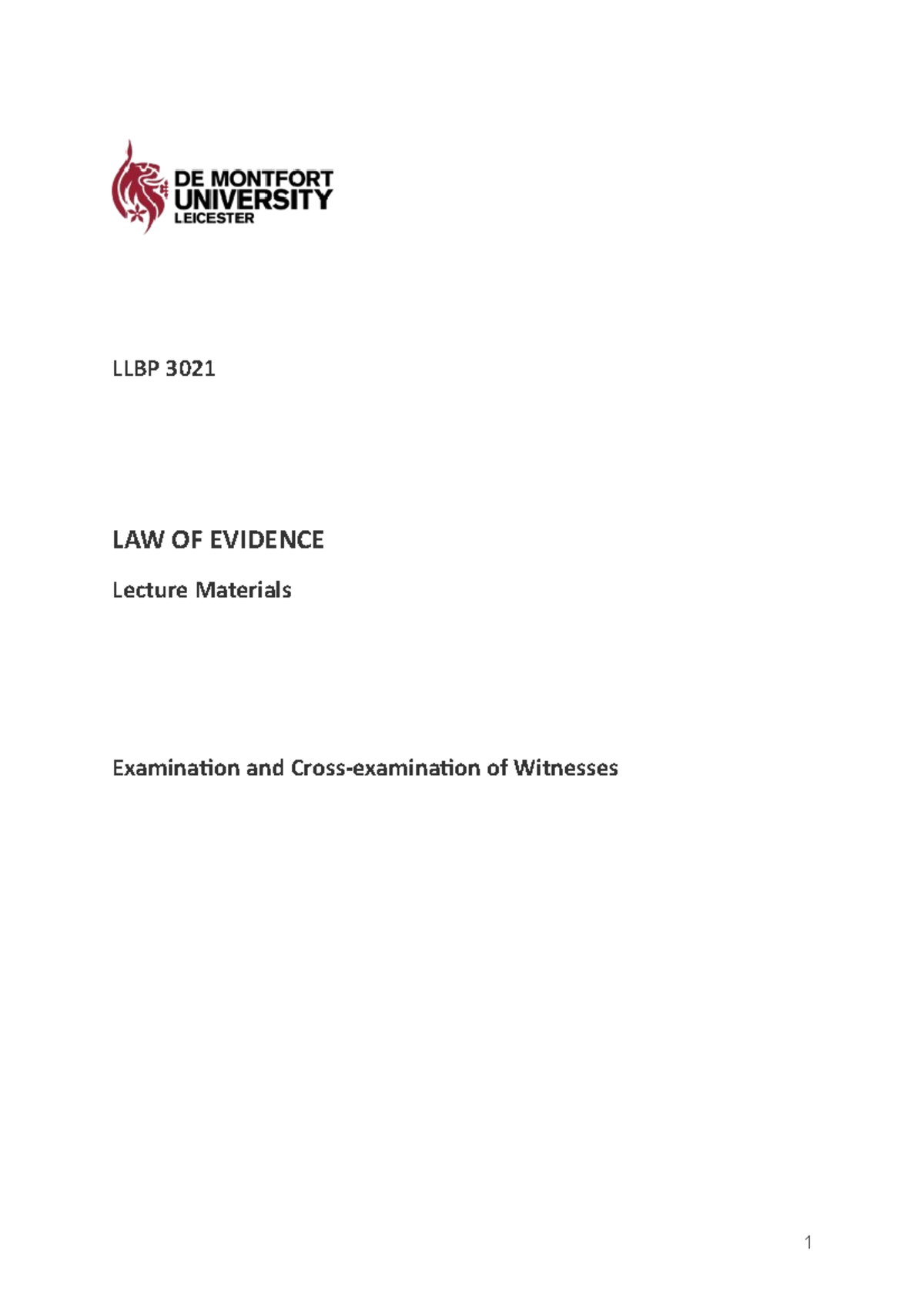 DE MONTFORT UNIVERSITY LEICESTER

LLBP 3021

LAW OF EVIDENCE

Lecture Materials

Examination and Cross-examination of Witnesses

1